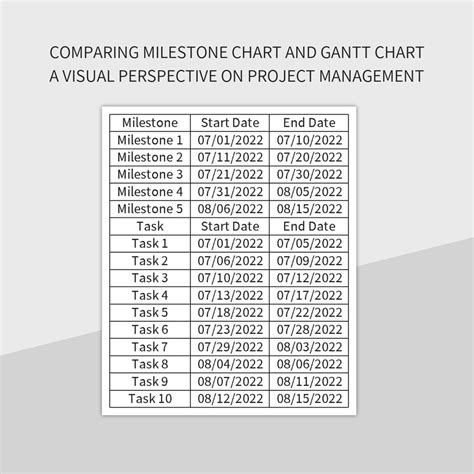 COMPARING MILESTONE CHART AND GANTT CHART
A VISUAL PERSPECTIVE ON PROJECT MANAGEMENT

| Milestone | Start Date | End Date |
|---|---|---|
| Milestone 1 | 07/01/2022 | 07/10/2022 |
| Milestone 2 | 07/11/2022 | 07/20/2022 |
| Milestone 3 | 07/21/2022 | 07/30/2022 |
| Milestone 4 | 07/31/2022 | 08/05/2022 |
| Milestone 5 | 08/06/2022 | 08/15/2022 |
| Task | Start Date | End Date |
| Task 1 | 07/01/2022 | 07/05/2022 |
| Task 2 | 07/06/2022 | 07/09/2022 |
| Task 3 | 07/10/2022 | 07/12/2022 |
| Task 4 | 07/13/2022 | 07/17/2022 |
| Task 5 | 07/18/2022 | 07/22/2022 |
| Task 6 | 07/23/2022 | 07/28/2022 |
| Task 7 | 07/29/2022 | 08/03/2022 |
| Task 8 | 08/04/2022 | 08/06/2022 |
| Task 9 | 08/07/2022 | 08/11/2022 |
| Task 10 | 08/12/2022 | 08/15/2022 |